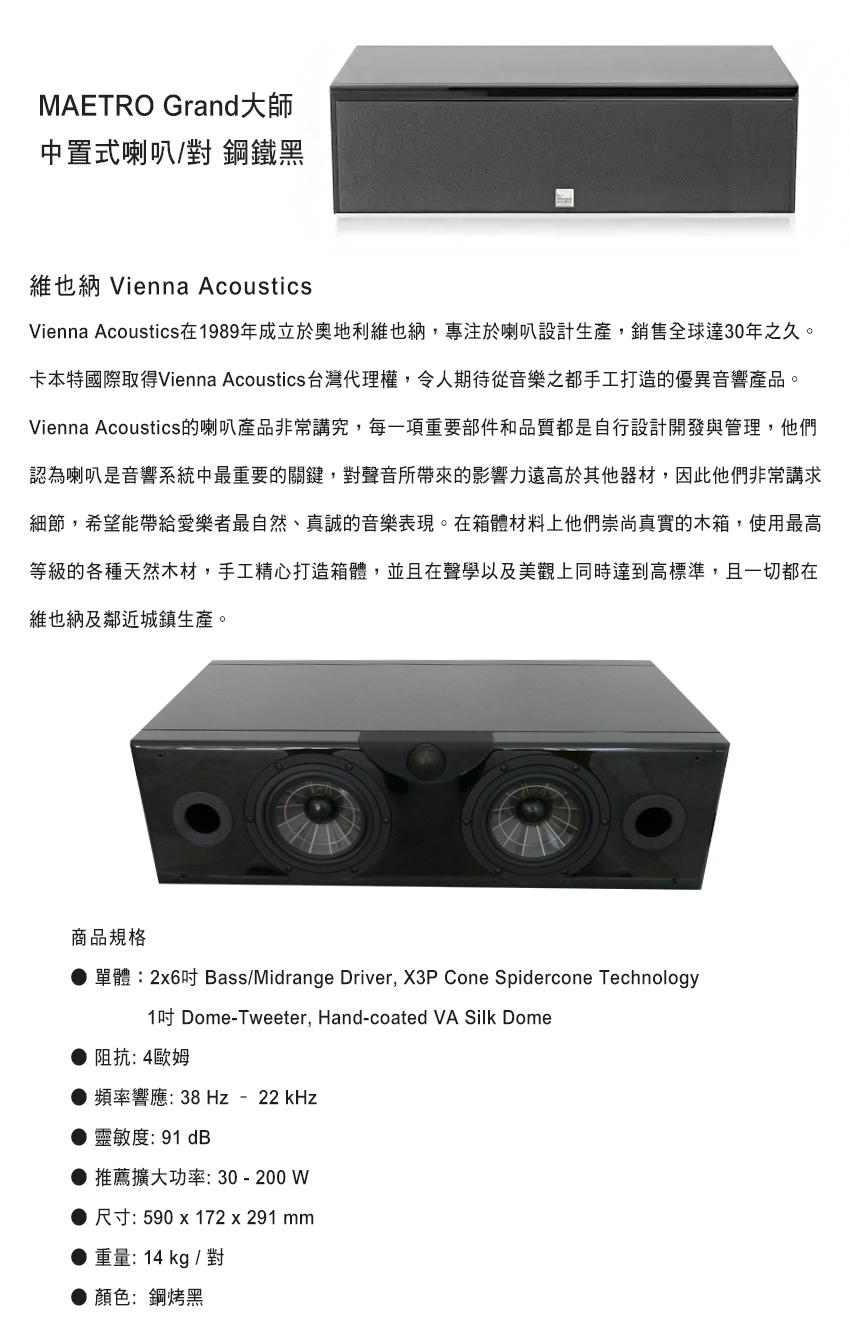 MAETRO Grand大師
中置式喇叭/對 鋼鐵黑

維也納 Vienna Acoustics

Vienna Acoustics在1989年成立於奧地利維也納，專注於喇叭設計生產，銷售全球達30年之久。卡本特國際取得Vienna Acoustics台灣代理權，令人期待從音樂之都手工打造的優異音響產品。Vienna Acoustics的喇叭產品非常講究，每一項重要部件和品質都是自行設計開發與管理，他們認為喇叭是音響系統中最重要的關鍵，對聲音所帶來的影響力遠高於其他器材，因此他們非常講求細節，希望能帶給愛樂者最自然、真誠的音樂表現。在箱體材料上他們崇尚真實的木箱，使用最高等級的各種天然木材，手工精心打造箱體，並且在聲學以及美觀上同時達到高標準，且一切都在維也納及鄰近城鎮生產。

商品規格

● 單體：2x6吋 Bass/Midrange Driver, X3P Cone Spidercone Technology
1吋 Dome-Tweeter, Hand-coated VA Silk Dome

● 阻抗: 4歐姆

● 頻率響應: 38 Hz – 22 kHz

● 靈敏度: 91 dB

● 推薦擴大功率: 30 - 200 W

● 尺寸: 590 x 172 x 291 mm

● 重量: 14 kg / 對

● 顏色: 鋼烤黑